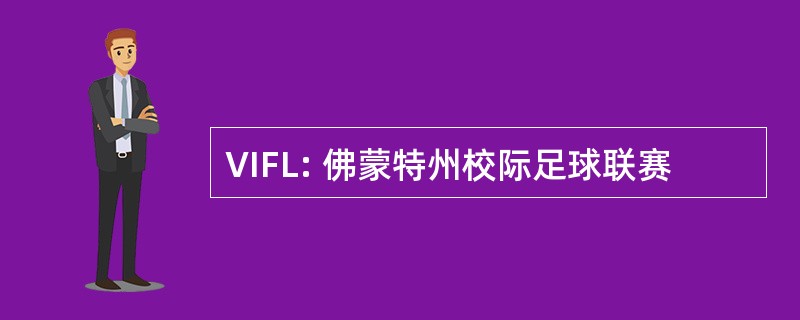 VIFL: 佛蒙特州校际足球联赛